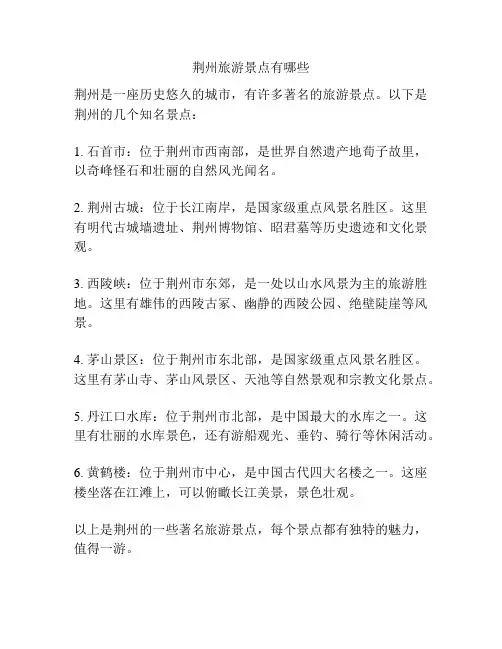 荆州旅游景点有哪些

荆州是一座历史悠久的城市，有许多著名的旅游景点。以下是荆州的几个知名景点：

1. 石首市：位于荆州市西南部，是世界自然遗产地荀子故里，以奇峰怪石和壮丽的自然风光闻名。

2. 荆州古城：位于长江南岸，是国家级重点风景名胜区。这里有明代古城墙遗址、荆州博物馆、昭君墓等历史遗迹和文化景观。

3. 西陵峡：位于荆州市东郊，是一处以山水风景为主的旅游胜地。这里有雄伟的西陵古冢、幽静的西陵公园、绝壁陡崖等风景。

4. 茅山景区：位于荆州市东北部，是国家级重点风景名胜区。这里有茅山寺、茅山风景区、天池等自然景观和宗教文化景点。

5. 丹江口水库：位于荆州市北部，是中国最大的水库之一。这里有壮丽的水库景色，还有游船观光、垂钓、骑行等休闲活动。

6. 黄鹤楼：位于荆州市中心，是中国古代四大名楼之一。这座楼坐落在江滩上，可以俯瞰长江美景，景色壮观。

以上是荆州的一些著名旅游景点，每个景点都有独特的魅力，值得一游。